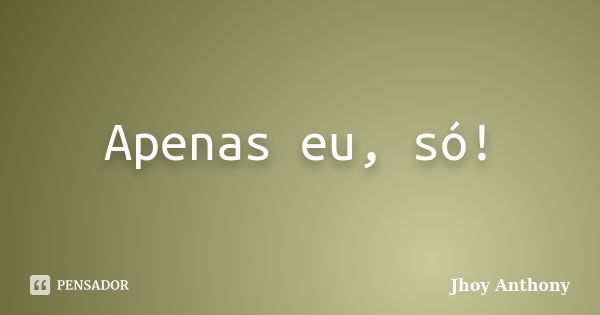 Apenas eu, só!

PENSADOR

Jhoy Anthony